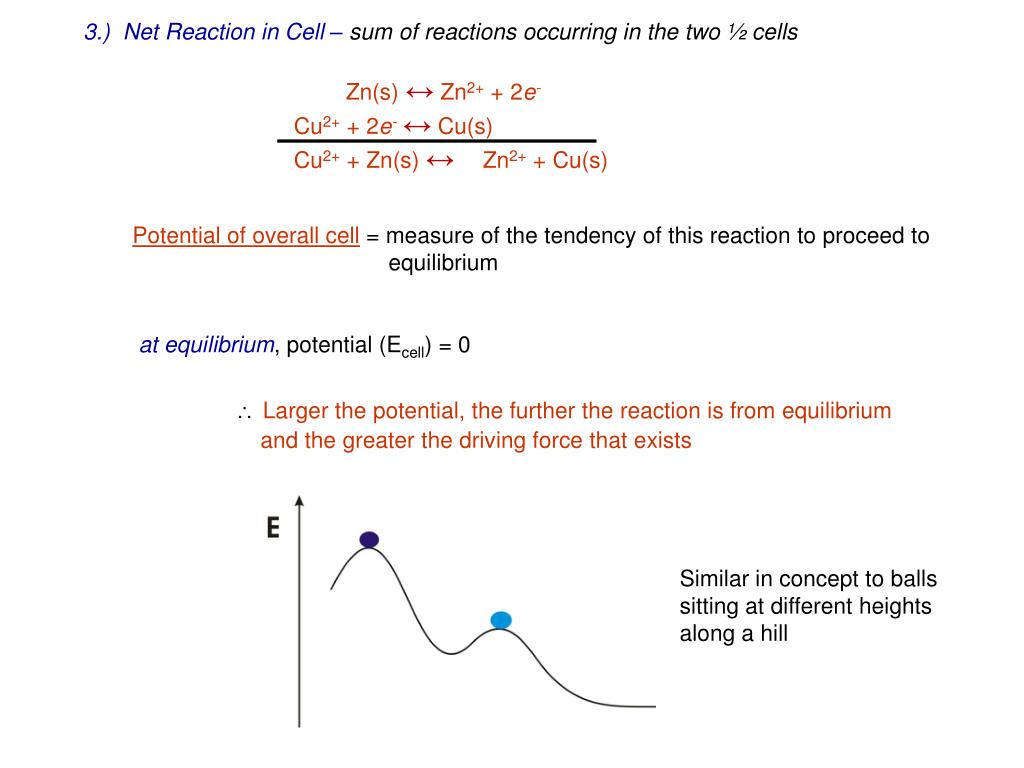 3.) Net Reaction in Cell – sum of reactions occurring in the two ½ cells

$Zn(s) \leftrightarrow Zn^{2+} + 2e^-$
$Cu^{2+} + 2e^- \leftrightarrow Cu(s)$
$Cu^{2+} + Zn(s) \leftrightarrow Zn^{2+} + Cu(s)$

Potential of overall cell = measure of the tendency of this reaction to proceed to equilibrium

at equilibrium, potential ($E_{cell}$) = 0

$\therefore$ Larger the potential, the further the reaction is from equilibrium and the greater the driving force that exists

E

Similar in concept to balls sitting at different heights along a hill